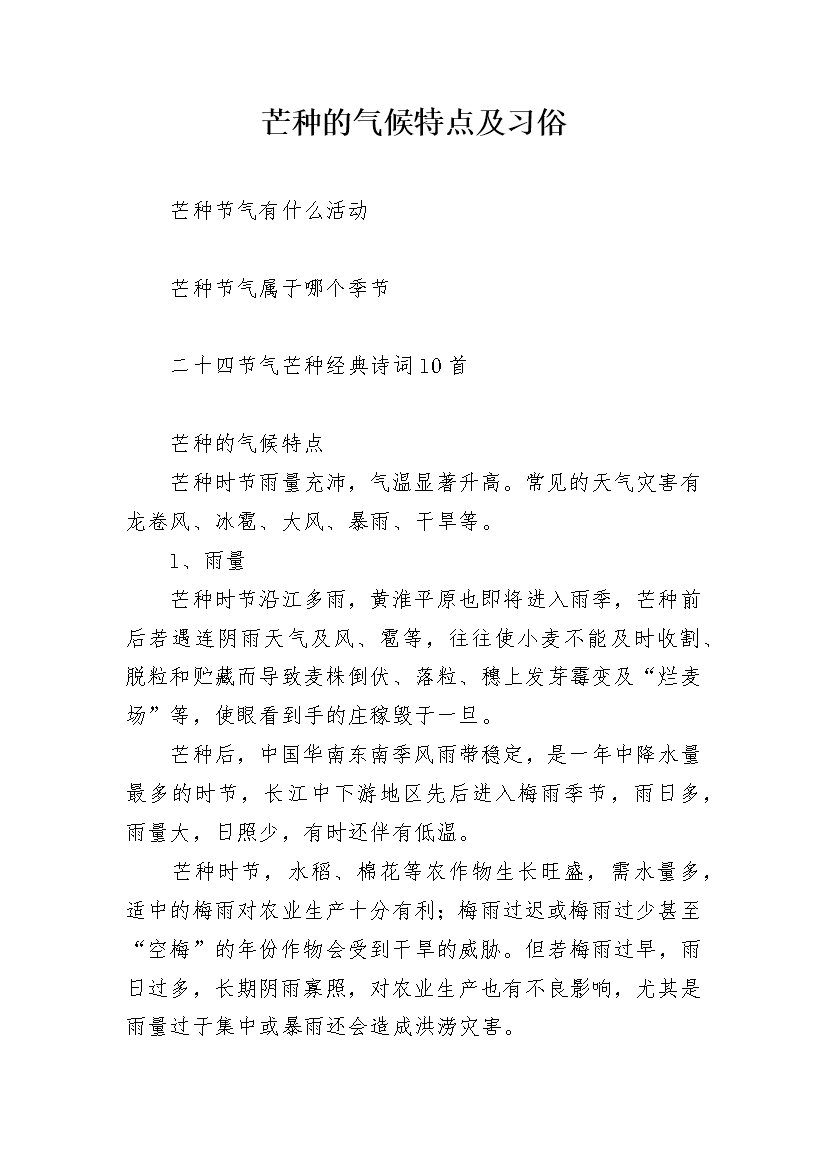 芒种的气候特点及习俗

芒种节气有什么活动

芒种节气属于哪个季节

二十四节气芒种经典诗词10首

芒种的气候特点

芒种时节雨量充沛，气温显著升高。常见的天气灾害有龙卷风、冰雹、大风、暴雨、干旱等。

1、雨量

芒种时节沿江多雨，黄淮平原也即将进入雨季，芒种前后若遇连阴雨天气及风、雹等，往往使小麦不能及时收割、脱粒和贮藏而导致麦株倒伏、落粒、穗上发芽霉变及“烂麦场”等，使眼看到手的庄稼毁于一旦。

芒种后，中国华南东南季风雨带稳定，是一年中降水量最多的时节，长江中下游地区先后进入梅雨季节，雨日多，雨量大，日照少，有时还伴有低温。

芒种时节，水稻、棉花等农作物生长旺盛，需水量多，适中的梅雨对农业生产十分有利；梅雨过迟或梅雨过少甚至“空梅”的年份作物会受到干旱的威胁。但若梅雨过早，雨日过多，长期阴雨寡照，对农业生产也有不良影响，尤其是雨量过于集中或暴雨还会造成洪涝灾害。